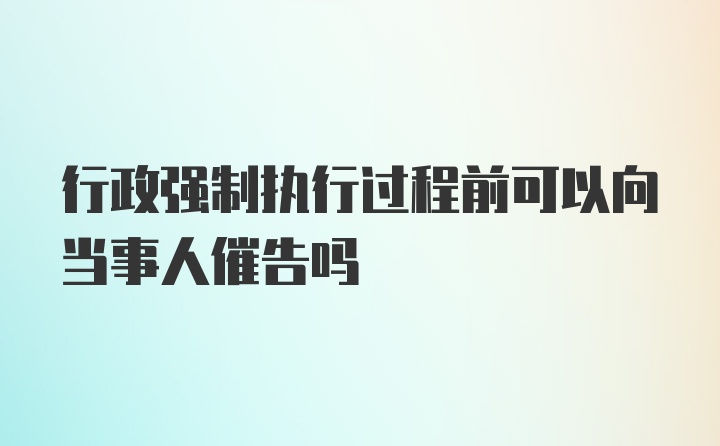 行政强制执行过程前可以向当事人催告吗